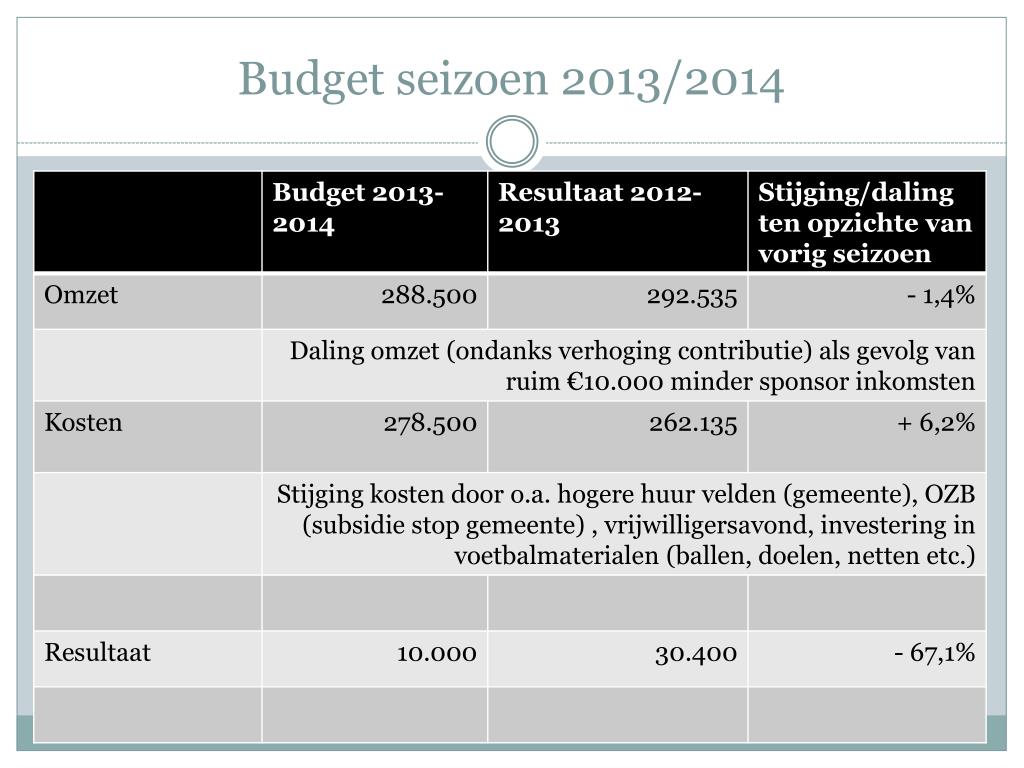 Budget seizoen 2013/2014

| | Budget 2013-2014 | Resultaat 2012-2013 | Stijging/daling ten opzichte van vorig seizoen |
|---|---|---|---|
| Omzet | 288.500 | 292.535 | - 1,4% |
| | Daling omzet (ondanks verhoging contributie) als gevolg van ruim €10.000 minder sponsor inkomsten | | |
| Kosten | 278.500 | 262.135 | + 6,2% |
| | Stijging kosten door o.a. hogere huur velden (gemeente), OZB (subsidie stop gemeente) , vrijwilligersavond, investering in voetbalmaterialen (ballen, doelen, netten etc.) | | |
| | | | |
| Resultaat | 10.000 | 30.400 | - 67,1% |
| | | | |